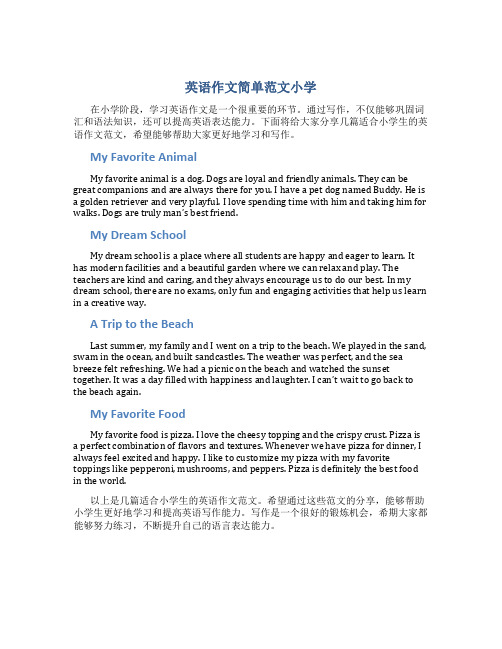 英语作文简单范文小学

在小学阶段，学习英语作文是一个很重要的环节。通过写作，不仅能够巩固词汇和语法知识，还可以提高英语表达能力。下面将给大家分享几篇适合小学生的英语作文范文，希望能够帮助大家更好地学习和写作。

My Favorite Animal

My favorite animal is a dog. Dogs are loyal and friendly animals. They can be great companions and are always there for you. I have a pet dog named Buddy. He is a golden retriever and very playful. I love spending time with him and taking him for walks. Dogs are truly man's best friend.

My Dream School

My dream school is a place where all students are happy and eager to learn. It has modern facilities and a beautiful garden where we can relax and play. The teachers are kind and caring, and they always encourage us to do our best. In my dream school, there are no exams, only fun and engaging activities that help us learn in a creative way.

A Trip to the Beach

Last summer, my family and I went on a trip to the beach. We played in the sand, swam in the ocean, and built sandcastles. The weather was perfect, and the sea breeze felt refreshing. We had a picnic on the beach and watched the sunset together. It was a day filled with happiness and laughter. I can't wait to go back to the beach again.

My Favorite Food

My favorite food is pizza. I love the cheesy topping and the crispy crust. Pizza is a perfect combination of flavors and textures. Whenever we have pizza for dinner, I always feel excited and happy. I like to customize my pizza with my favorite toppings like pepperoni, mushrooms, and peppers. Pizza is definitely the best food in the world.

以上是几篇适合小学生的英语作文范文。希望通过这些范文的分享，能够帮助小学生更好地学习和提高英语写作能力。写作是一个很好的锻炼机会，希期大家都能够努力练习，不断提升自己的语言表达能力。